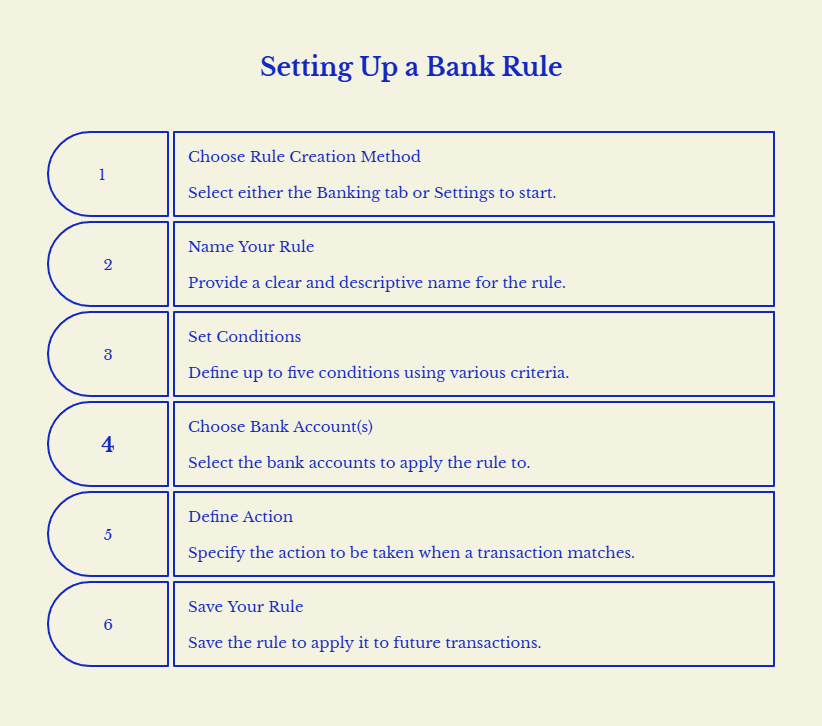 Setting Up a Bank Rule

1

Choose Rule Creation Method

Select either the Banking tab or Settings to start.

2

Name Your Rule

Provide a clear and descriptive name for the rule.

3

Set Conditions

Define up to five conditions using various criteria.

4

Choose Bank Account(s)

Select the bank accounts to apply the rule to.

5

Define Action

Specify the action to be taken when a transaction matches.

6

Save Your Rule

Save the rule to apply it to future transactions.